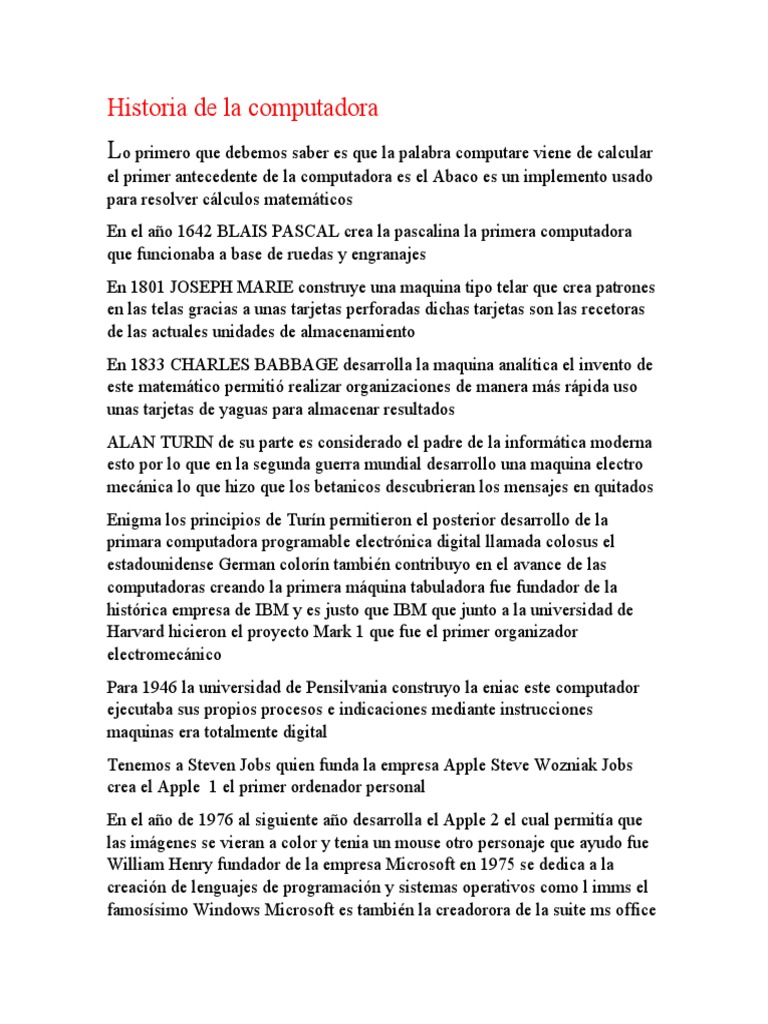 Historia de la computadora

Lo primero que debemos saber es que la palabra computare viene de calcular el primer antecedente de la computadora es el Abaco es un implemento usado para resolver cálculos matemáticos

En el año 1642 BLAIS PASCAL crea la pascalina la primera computadora que funcionaba a base de ruedas y engranajes

En 1801 JOSEPH MARIE construye una maquina tipo telar que crea patrones en las telas gracias a unas tarjetas perforadas dichas tarjetas son las recetoras de las actuales unidades de almacenamiento

En 1833 CHARLES BABBAGE desarrolla la maquina analítica el invento de este matemático permitió realizar organizaciones de manera más rápida uso unas tarjetas de yaguas para almacenar resultados

ALAN TURIN de su parte es considerado el padre de la informática moderna esto por lo que en la segunda guerra mundial desarrollo una maquina electro mecánica lo que hizo que los betanicos descubrieran los mensajes en quitados

Enigma los principios de Turín permitieron el posterior desarrollo de la primara computadora programable electrónica digital llamada colosus el estadounidense German colorín también contribuyo en el avance de las computadoras creando la primera máquina tabuladora fue fundador de la histórica empresa de IBM y es justo que IBM que junto a la universidad de Harvard hicieron el proyecto Mark 1 que fue el primer organizador electromecánico

Para 1946 la universidad de Pensilvania construyo la eniac este computador ejecutaba sus propios procesos e indicaciones mediante instrucciones maquinas era totalmente digital

Tenemos a Steven Jobs quien funda la empresa Apple Steve Wozniak Jobs crea el Apple 1 el primer ordenador personal

En el año de 1976 al siguiente año desarrolla el Apple 2 el cual permitía que las imágenes se vieran a color y tenia un mouse otro personaje que ayudo fue William Henry fundador de la empresa Microsoft en 1975 se dedica a la creación de lenguajes de programación y sistemas operativos como l imms el famosísimo Windows Microsoft es también la creadorora de la suite ms office